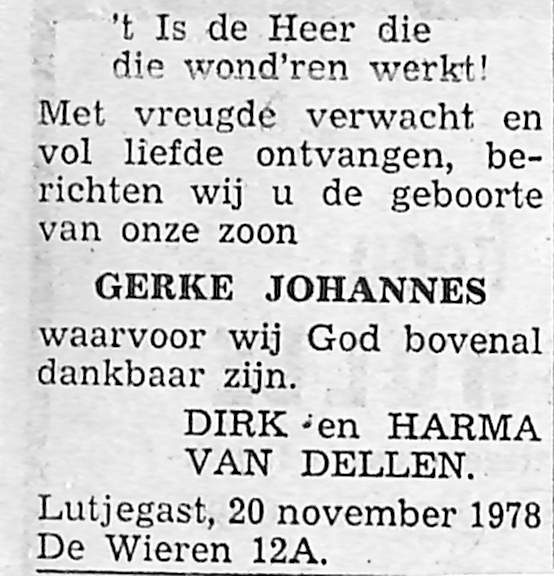 't Is de Heer die
die wond'ren werkt!

Met vreugde verwacht en vol liefde ontvangen, berichten wij u de geboorte van onze zoon

GERKE JOHANNES

waarvoor wij God bovenal dankbaar zijn.

DIRK en HARMA
VAN DELLEN.

Lutjegast, 20 november 1978
De Wieren 12A.